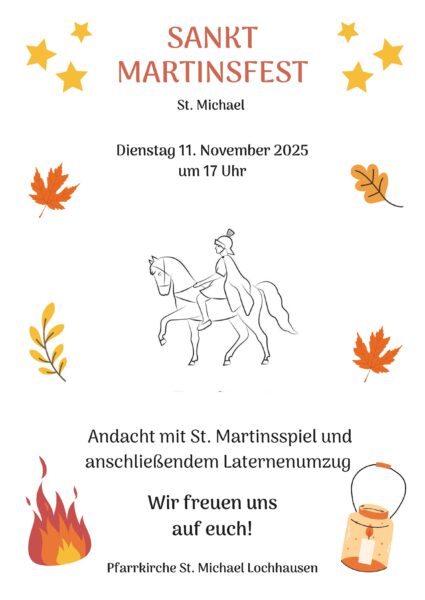 SANKT
MARTINSFEST

St. Michael

Dienstag 11. November 2025
um 17 Uhr

Andacht mit St. Martinsspiel und anschließendem Laternenumzug

Wir freuen uns
auf euch!

Pfarrkirche St. Michael Lochhausen